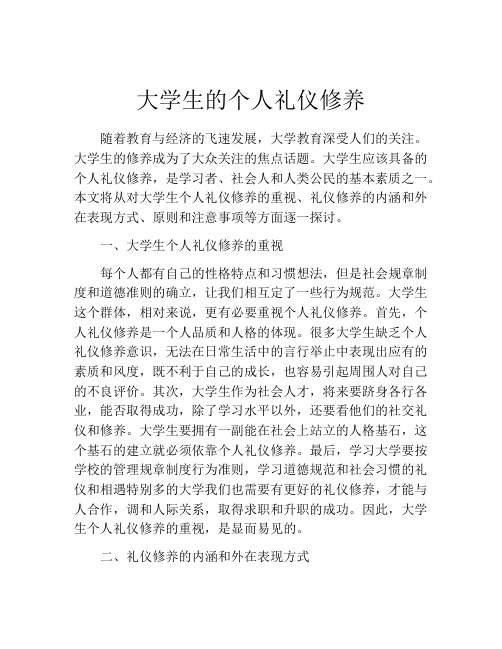 大学生的个人礼仪修养

随着教育与经济的飞速发展，大学教育深受人们的关注。大学生的修养成为了大众关注的焦点话题。大学生应该具备的个人礼仪修养，是学习者、社会人和人类公民的基本素质之一。本文将从对大学生个人礼仪修养的重视、礼仪修养的内涵和外在表现方式、原则和注意事项等方面逐一探讨。

一、大学生个人礼仪修养的重视

每个人都有自己的性格特点和习惯想法，但是社会规章制度和道德准则的确立，让我们相互定了一些行为规范。大学生这个群体，相对来说，更有必要重视个人礼仪修养。首先，个人礼仪修养是一个人品质和人格的体现。很多大学生缺乏个人礼仪修养意识，无法在日常生活中的言行举止中表现出应有的素质和风度，既不利于自己的成长，也容易引起周围人对自己的不良评价。其次，大学生作为社会人才，将来要跻身各行各业，能否取得成功，除了学习水平以外，还要看他们的社交礼仪和修养。大学生要拥有一副能在社会上站立的人格基石，这个基石的建立就必须依靠个人礼仪修养。最后，学习大学要按学校的管理规章制度行为准则，学习道德规范和社会习惯的礼仪和相遇特别多的大学我们也需要有更好的礼仪修养，才能与人合作，调和人际关系，取得求职和升职的成功。因此，大学生个人礼仪修养的重视，是显而易见的。

二、礼仪修养的内涵和外在表现方式